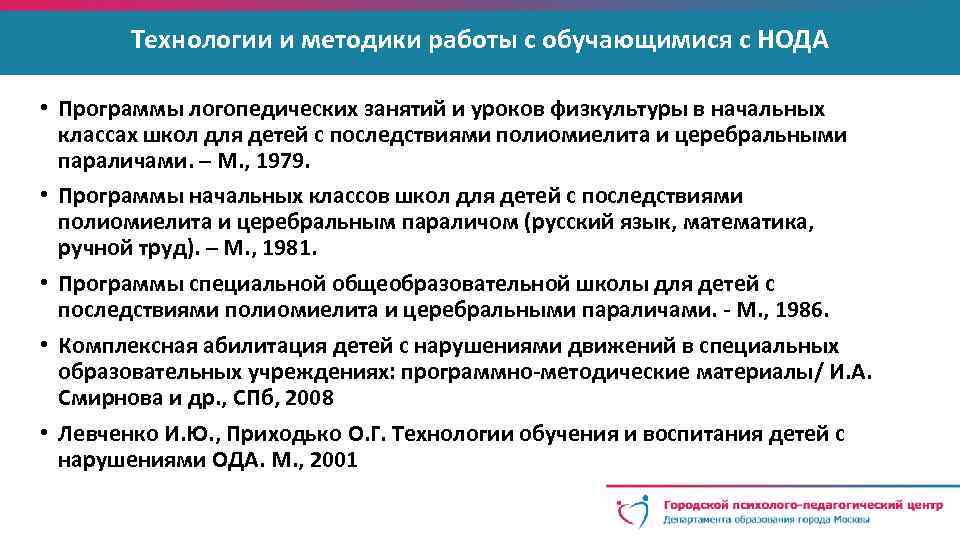 Технологии и методики работы с обучающимися с НОДА

• Программы логопедических занятий и уроков физкультуры в начальных классах школ для детей с последствиями полиомиелита и церебральными параличами. – М., 1979.
• Программы начальных классов школ для детей с последствиями полиомиелита и церебральным параличом (русский язык, математика, ручной труд). – М., 1981.
• Программы специальной общеобразовательной школы для детей с последствиями полиомиелита и церебральными параличами. - М., 1986.
• Комплексная абилитация детей с нарушениями движений в специальных образовательных учреждениях: программно-методические материалы/ И.А. Смирнова и др., СПб, 2008
• Левченко И.Ю., Приходько О.Г. Технологии обучения и воспитания детей с нарушениями ОДА. М., 2001

Городской психолого-педагогический центр
Департамента образования города Москвы